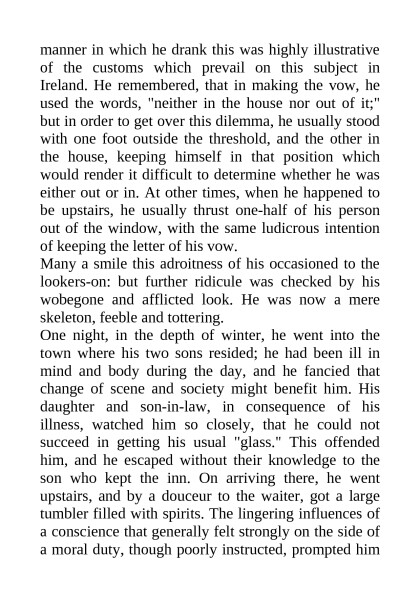 manner in which he drank this was highly illustrative of the customs which prevail on this subject in Ireland. He remembered, that in making the vow, he used the words, "neither in the house nor out of it;" but in order to get over this dilemma, he usually stood with one foot outside the threshold, and the other in the house, keeping himself in that position which would render it difficult to determine whether he was either out or in. At other times, when he happened to be upstairs, he usually thrust one-half of his person out of the window, with the same ludicrous intention of keeping the letter of his vow.
Many a smile this adroitness of his occasioned to the lookers-on: but further ridicule was checked by his wobegone and afflicted look. He was now a mere skeleton, feeble and tottering.
One night, in the depth of winter, he went into the town where his two sons resided; he had been ill in mind and body during the day, and he fancied that change of scene and society might benefit him. His daughter and son-in-law, in consequence of his illness, watched him so closely, that he could not succeed in getting his usual "glass." This offended him, and he escaped without their knowledge to the son who kept the inn. On arriving there, he went upstairs, and by a douceur to the waiter, got a large tumbler filled with spirits. The lingering influences of a conscience that generally felt strongly on the side of a moral duty, though poorly instructed, prompted him